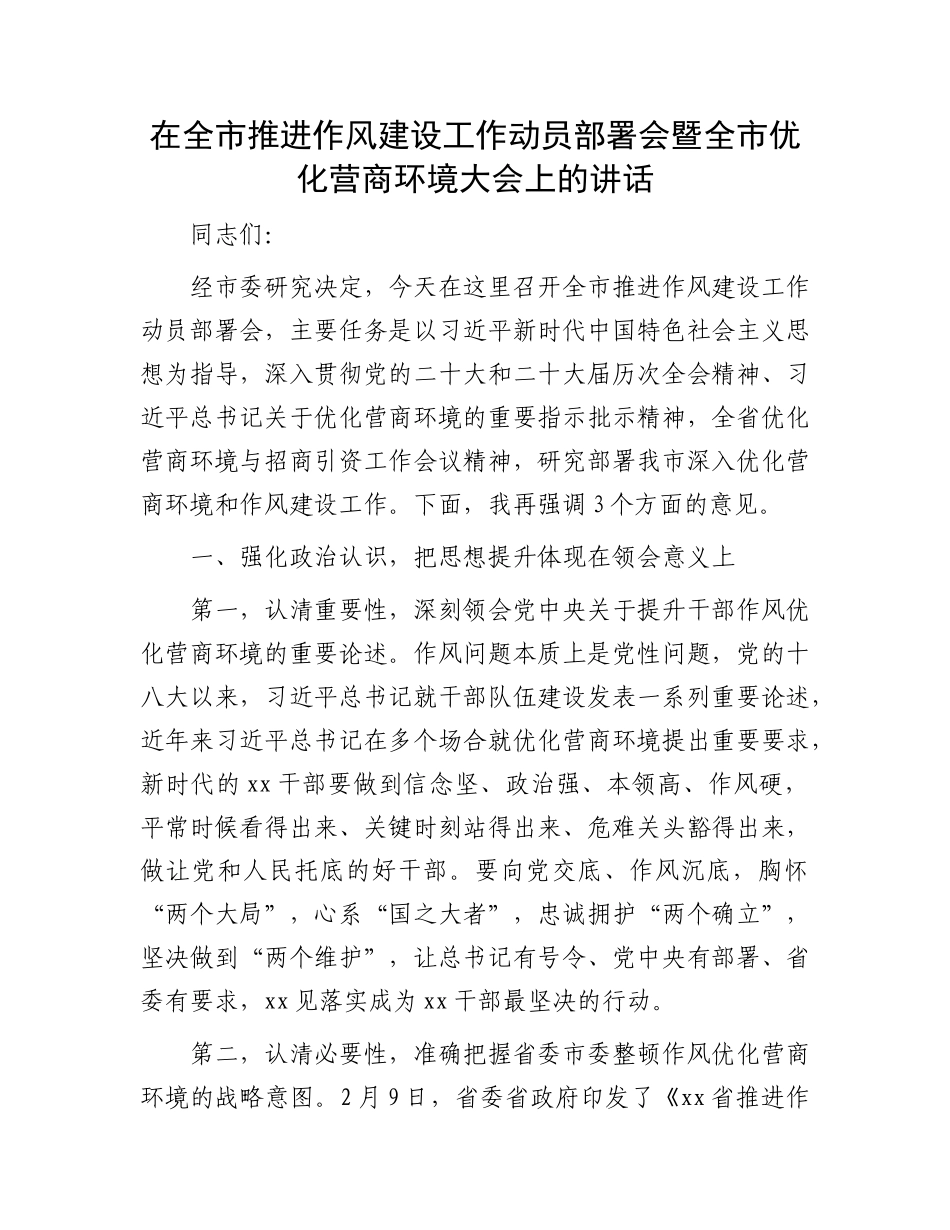 在全市推进作风建设工作动员部署会暨全市优化营商环境大会上的讲话

同志们:

经市委研究决定，今天在这里召开全市推进作风建设工作动员部署会，主要任务是以习近平新时代中国特色社会主义思想为指导，深入贯彻党的二十大和二十大届历次全会精神、习近平总书记关于优化营商环境的重要指示批示精神，全省优化营商环境与招商引资工作会议精神，研究部署我市深入优化营商环境和作风建设工作。下面，我再强调3个方面的意见。

一、强化政治认识，把思想提升体现在领会意义上

第一，认清重要性，深刻领会党中央关于提升干部作风优化营商环境的重要论述。作风问题本质上是党性问题，党的十八大以来，习近平总书记就干部队伍建设发表一系列重要论述，近年来习近平总书记在多个场合就优化营商环境提出重要要求，新时代的xx干部要做到信念坚、政治强、本领高、作风硬，平常时候看得出来、关键时刻站得出来、危难关头豁得出来，做让党和人民托底的好干部。要向党交底、作风沉底，胸怀“两个大局”，心系“国之大者”，忠诚拥护“两个确立”，坚决做到“两个维护”，让总书记有号令、党中央有部署、省委有要求，xx见落实成为xx干部最坚决的行动。

第二，认清必要性，准确把握省委市委整顿作风优化营商环境的战略意图。2月9日，省委省政府印发了《xx省推进作